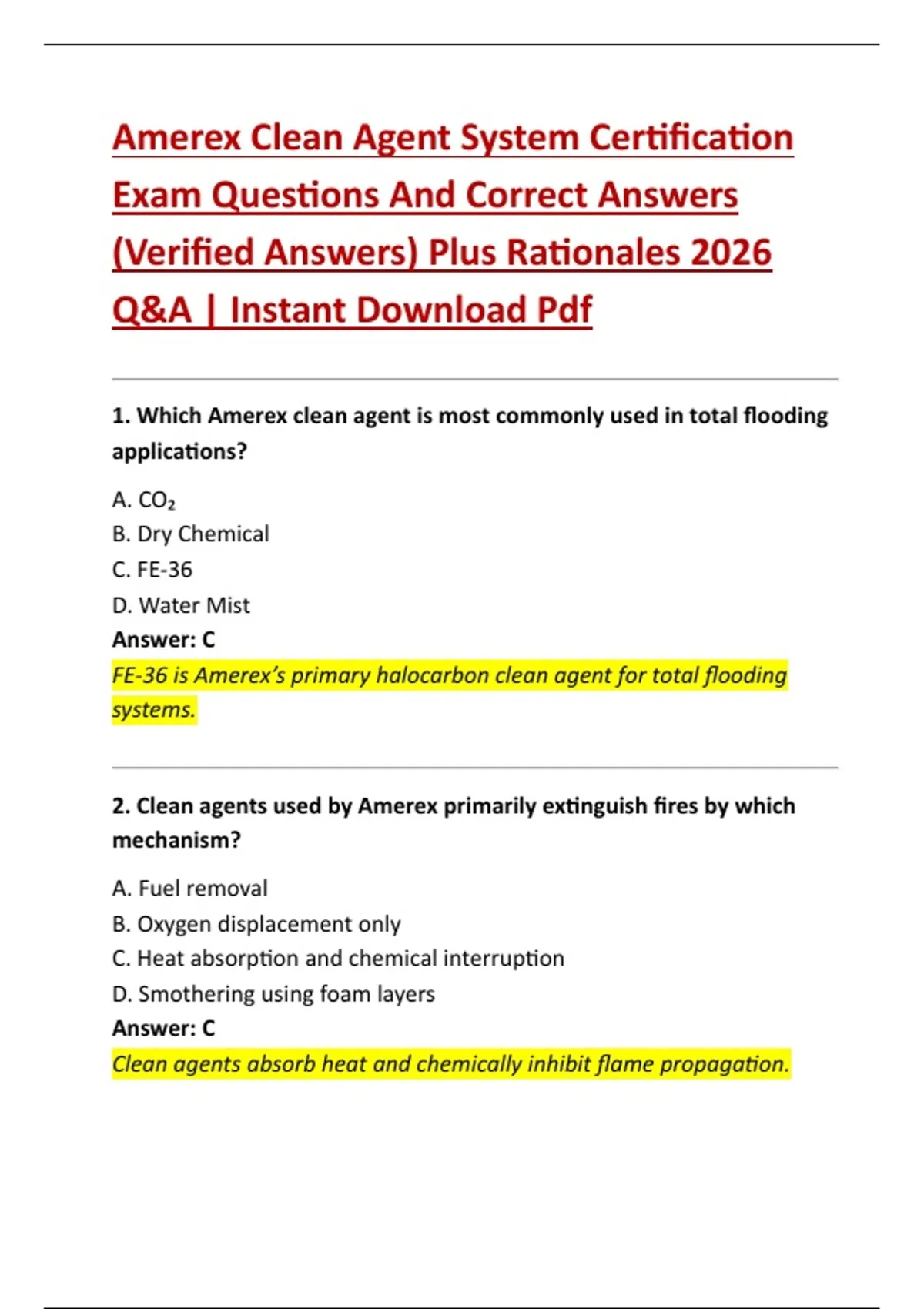 Amerex Clean Agent System Certification Exam Questions And Correct Answers (Verified Answers) Plus Rationales 2026 Q&A | Instant Download Pdf

1. Which Amerex clean agent is most commonly used in total flooding applications?

A. $CO_2$
B. Dry Chemical
C. FE-36
D. Water Mist
Answer: C
FE-36 is Amerex's primary halocarbon clean agent for total flooding systems.

2. Clean agents used by Amerex primarily extinguish fires by which mechanism?

A. Fuel removal
B. Oxygen displacement only
C. Heat absorption and chemical interruption
D. Smothering using foam layers
Answer: C
Clean agents absorb heat and chemically inhibit flame propagation.